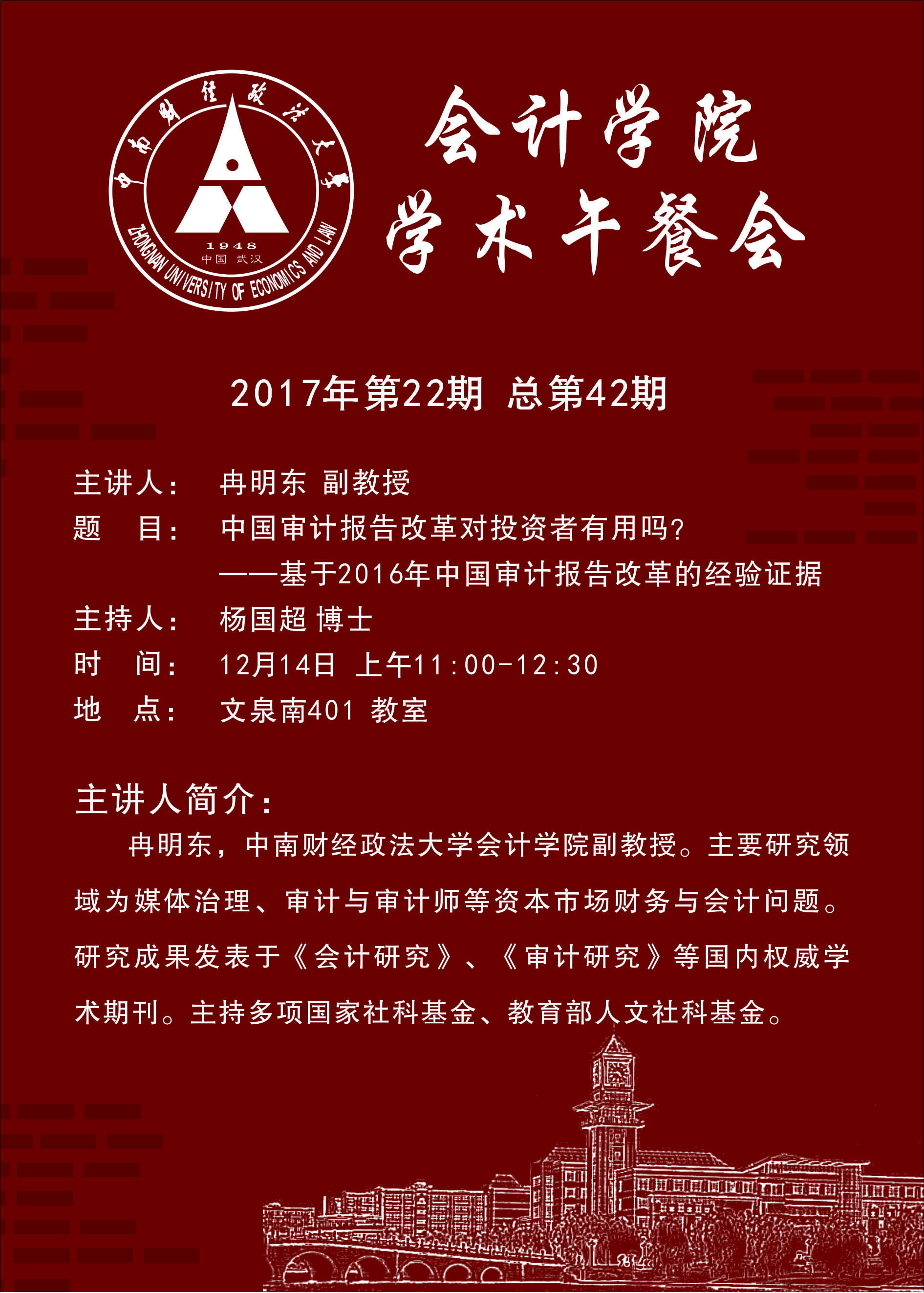 中南财经政法大学
1948
中国 武汉
ZHONGNAN UNIVERSITY OF ECONOMICS AND LAW

会计学院
学术午餐会

2017年第22期 总第42期

主讲人： 冉明东 副教授
题 目： 中国审计报告改革对投资者有用吗？
——基于2016年中国审计报告改革的经验证据
主持人： 杨国超 博士
时 间： 12月14日 上午11:00-12:30
地 点： 文泉南401 教室

主讲人简介：

冉明东，中南财经政法大学会计学院副教授。主要研究领域为媒体治理、审计与审计师等资本市场财务与会计问题。研究成果发表于《会计研究》、《审计研究》等国内权威学术期刊。主持多项国家社科基金、教育部人文社科基金。